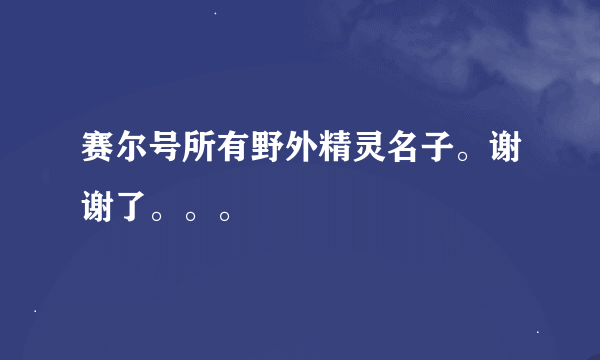 赛尔号所有野外精灵名子。谢谢了。。。